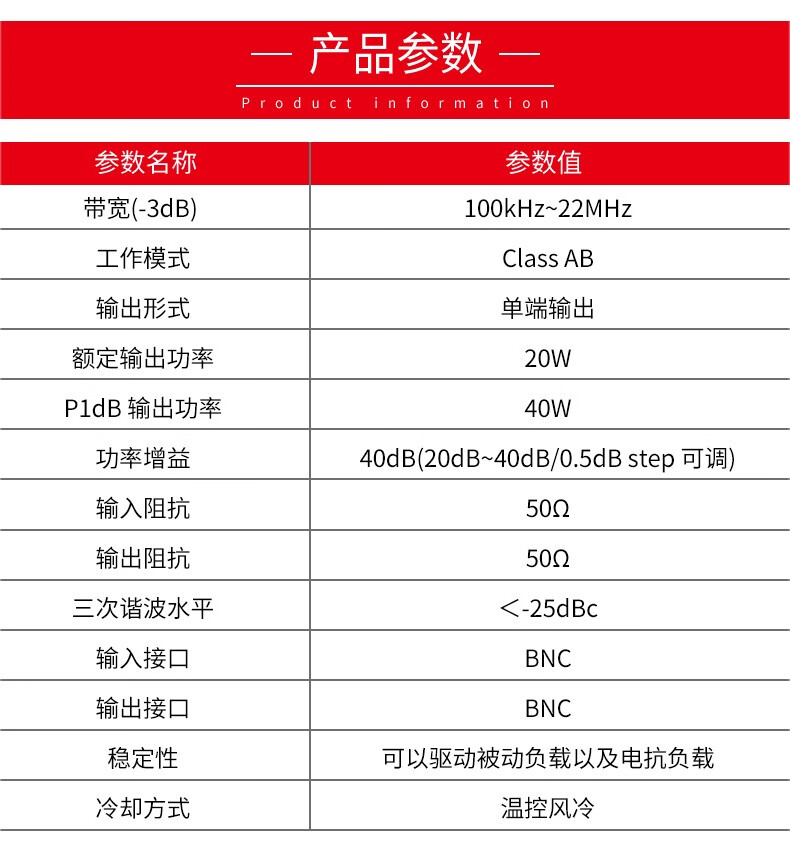 — 产品参数 —

Product information

| 参数名称 | 参数值 |
|---|---|
| 带宽(-3dB) | 100kHz~22MHz |
| 工作模式 | Class AB |
| 输出形式 | 单端输出 |
| 额定输出功率 | 20W |
| P1dB 输出功率 | 40W |
| 功率增益 | 40dB(20dB~40dB/0.5dB step 可调) |
| 输入阻抗 | 50Ω |
| 输出阻抗 | 50Ω |
| 三次谐波水平 | ＜-25dBc |
| 输入接口 | BNC |
| 输出接口 | BNC |
| 稳定性 | 可以驱动被动负载以及电抗负载 |
| 冷却方式 | 温控风冷 |